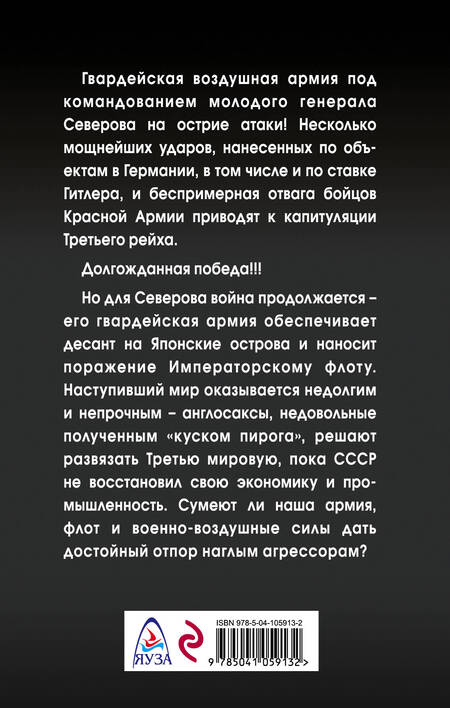 Гвардейская воздушная армия под командованием молодого генерала Северова на острие атаки! Несколько мощнейших ударов, нанесенных по объектам в Германии, в том числе и по ставке Гитлера, и беспримерная отвага бойцов Красной Армии приводят к капитуляции Третьего рейха.

Долгожданная победа!!!

Но для Северова война продолжается – его гвардейская армия обеспечивает десант на Японские острова и наносит поражение Императорскому флоту. Наступивший мир оказывается недолгим и непрочным – англосаксы, недовольные полученным «куском пирога», решают развязать Третью мировую, пока СССР не восстановил свою экономику и промышленность. Сумеют ли наша армия, флот и военно-воздушные силы дать достойный отпор наглым агрессорам?

ЯУЗА

ISBN 978-5-04-105913-2

9 785041 059132 >